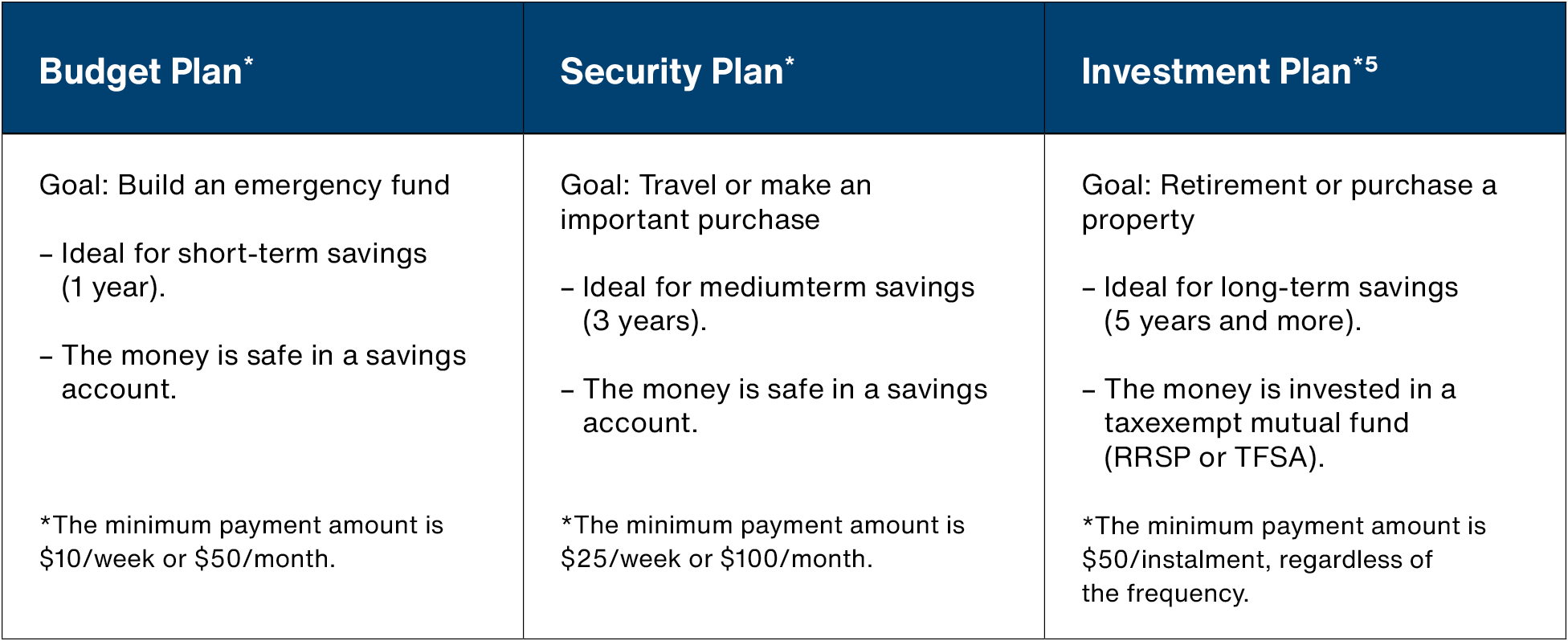 | Budget Plan* | Security Plan* | Investment Plan*5 |
|---|---|---|
| Goal: Build an emergency fund<br><br>– Ideal for short-term savings (1 year).<br><br>– The money is safe in a savings account.<br><br>*The minimum payment amount is \$10/week or \$50/month. | Goal: Travel or make an important purchase<br><br>– Ideal for mediumterm savings (3 years).<br><br>– The money is safe in a savings account.<br><br>*The minimum payment amount is \$25/week or \$100/month. | Goal: Retirement or purchase a property<br><br>– Ideal for long-term savings (5 years and more).<br><br>– The money is invested in a taxexempt mutual fund (RRSP or TFSA).<br><br>*The minimum payment amount is \$50/instalment, regardless of the frequency. |